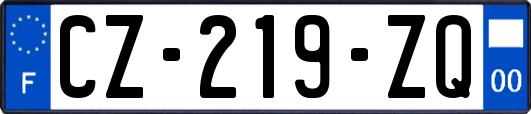 F
CZ-219-ZQ
00